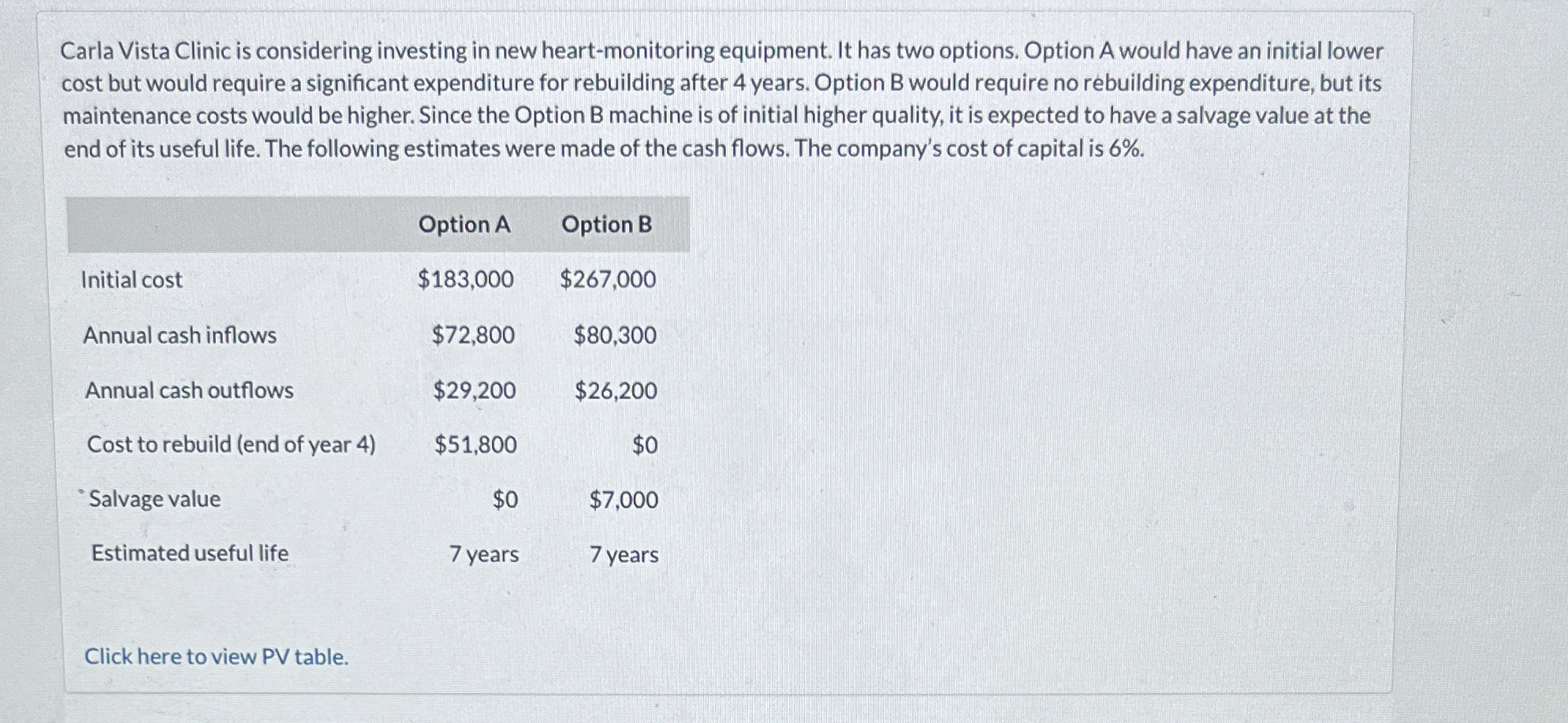 Carla Vista Clinic is considering investing in new heart-monitoring equipment. It has two options. Option A would have an initial lower cost but would require a significant expenditure for rebuilding after 4 years. Option B would require no rebuilding expenditure, but its maintenance costs would be higher. Since the Option B machine is of initial higher quality, it is expected to have a salvage value at the end of its useful life. The following estimates were made of the cash flows. The company's cost of capital is 6%.

| | Option A | Option B |
|---|---|---|
| Initial cost | $183,000 | $267,000 |
| Annual cash inflows | $72,800 | $80,300 |
| Annual cash outflows | $29,200 | $26,200 |
| Cost to rebuild (end of year 4) | $51,800 | $0 |
| Salvage value | $0 | $7,000 |
| Estimated useful life | 7 years | 7 years |

Click here to view PV table.